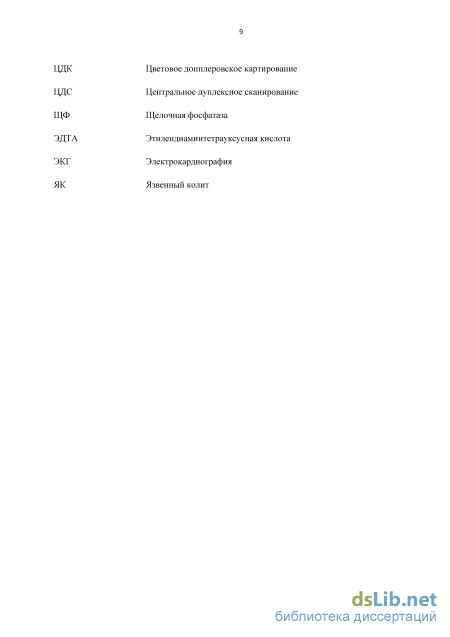 9

ЦДК Цветовое допплеровское картирование

ЦДС Центральное дуплексное сканирование

ЩФ Щелочная фосфатаза

ЭДТА Этилендиаминтетрауксусная кислота

ЭКГ Электрокардиография

ЯК Язвенный колит

dsLib.net
библиотека диссертаций